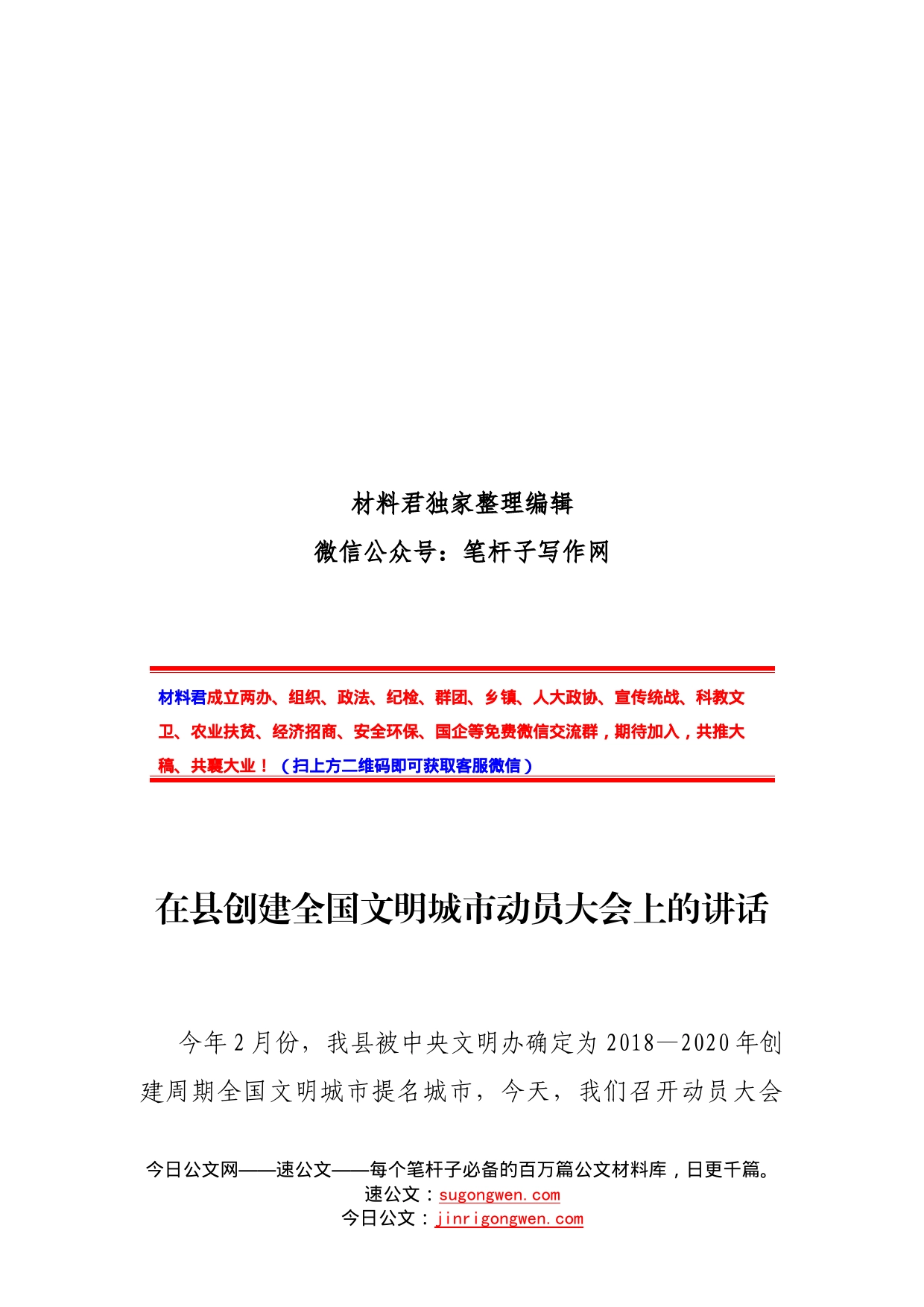 材料君独家整理编辑

微信公众号：笔杆子写作网

材料君成立两办、组织、政法、纪检、群团、乡镇、人大政协、宣传统战、科教文卫、农业扶贫、经济招商、安全环保、国企等免费微信交流群，期待加入，共推大稿、共襄大业！（扫上方二维码即可获取客服微信）

在县创建全国文明城市动员大会上的讲话

今年2月份，我县被中央文明办确定为2018—2020年创建周期全国文明城市提名城市，今天，我们召开动员大会

今日公文网——速公文——每个笔杆子必备的百万篇公文材料库，日更千篇。
速公文：sugongwen.com
今日公文：jinrigongwen.com